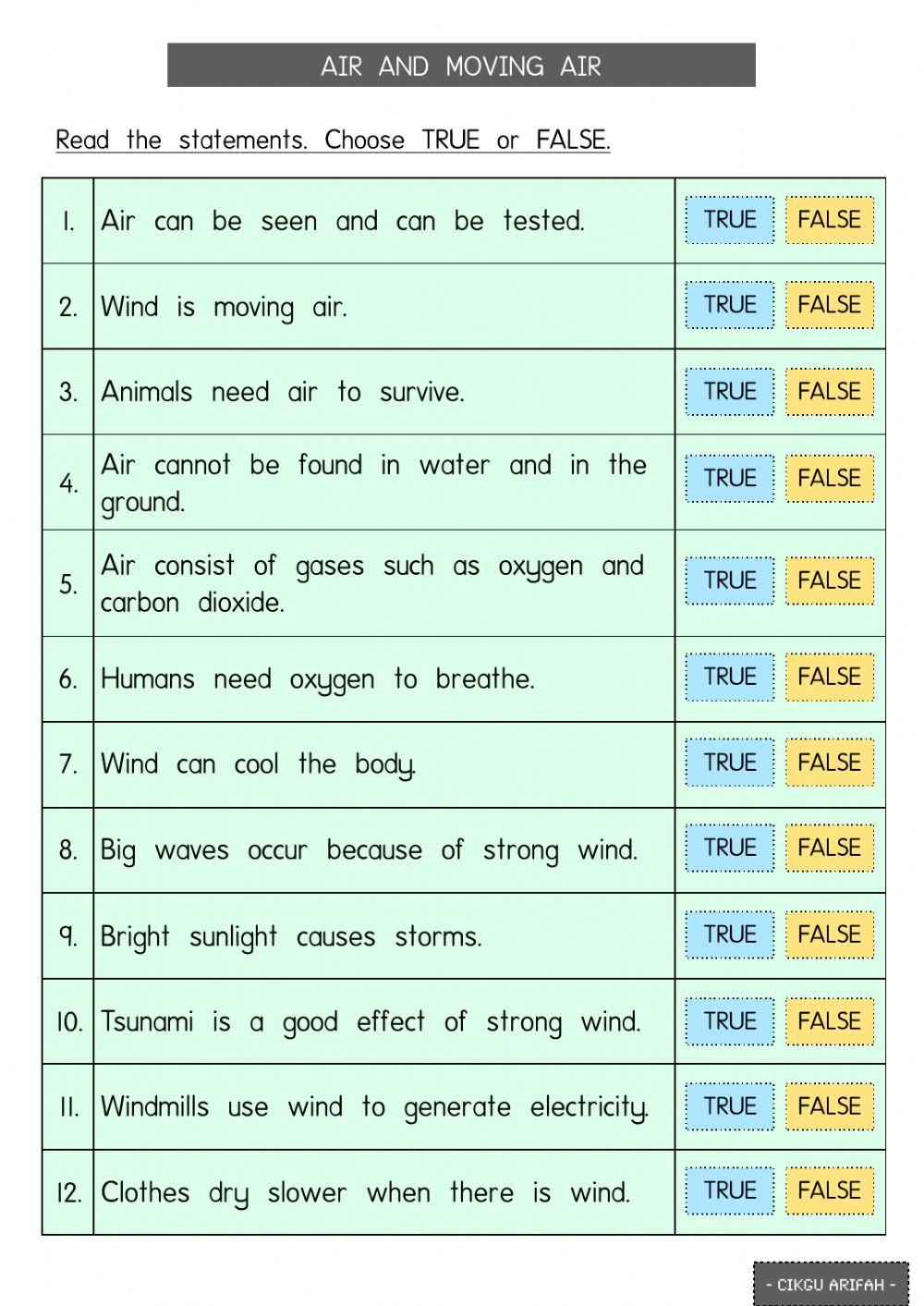 AIR AND MOVING AIR

Read the statements. Choose TRUE or FALSE.

| | | |
|---|---|---|
| 1. | Air can be seen and can be tested. | TRUE FALSE |
| 2. | Wind is moving air. | TRUE FALSE |
| 3. | Animals need air to survive. | TRUE FALSE |
| 4. | Air cannot be found in water and in the ground. | TRUE FALSE |
| 5. | Air consist of gases such as oxygen and carbon dioxide. | TRUE FALSE |
| 6. | Humans need oxygen to breathe. | TRUE FALSE |
| 7. | Wind can cool the body. | TRUE FALSE |
| 8. | Big waves occur because of strong wind. | TRUE FALSE |
| 9. | Bright sunlight causes storms. | TRUE FALSE |
| 10. | Tsunami is a good effect of strong wind. | TRUE FALSE |
| 11. | Windmills use wind to generate electricity. | TRUE FALSE |
| 12. | Clothes dry slower when there is wind. | TRUE FALSE |

- CIKGU ARIFAH -